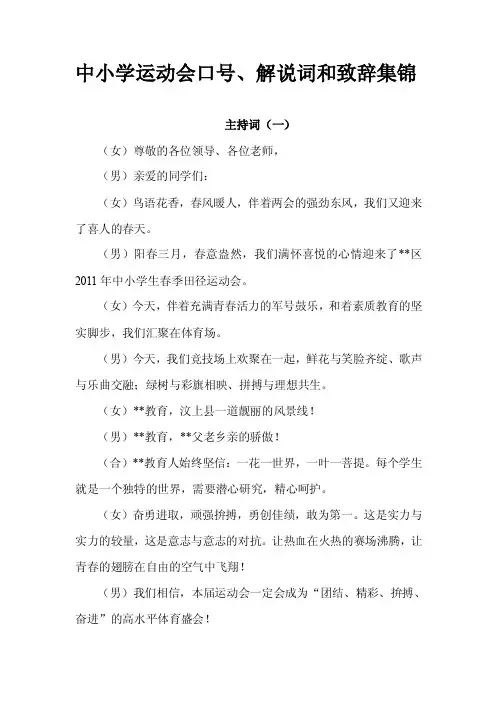 中小学运动会口号、解说词和致辞集锦

主持词（一）

（女）尊敬的各位领导、各位老师，

（男）亲爱的同学们：

（女）鸟语花香，春风暖人，伴着两会的强劲东风，我们又迎来了喜人的春天。

（男）阳春三月，春意盎然，我们满怀喜悦的心情迎来了**区2011年中小学生春季田径运动会。

（女）今天，伴着充满青春活力的军号鼓乐，和着素质教育的坚实脚步，我们汇聚在体育场。

（男）今天，我们竞技场上欢聚在一起，鲜花与笑脸齐绽、歌声与乐曲交融；绿树与彩旗相映、拼搏与理想共生。

（女）**教育，汶上县一道靓丽的风景线！

（男）**教育，**父老乡亲的骄傲！

（合）**教育人始终坚信：一花一世界，一叶一菩提。每个学生就是一个独特的世界，需要潜心研究，精心呵护。

（女）奋勇进取，顽强拚搏，勇创佳绩，敢为第一。这是实力与实力的较量，这是意志与意志的对抗。让热血在火热的赛场沸腾，让青春的翅膀在自由的空气中飞翔！

（男）我们相信，本届运动会一定会成为“团结、精彩、拚搏、奋进”的高水平体育盛会！